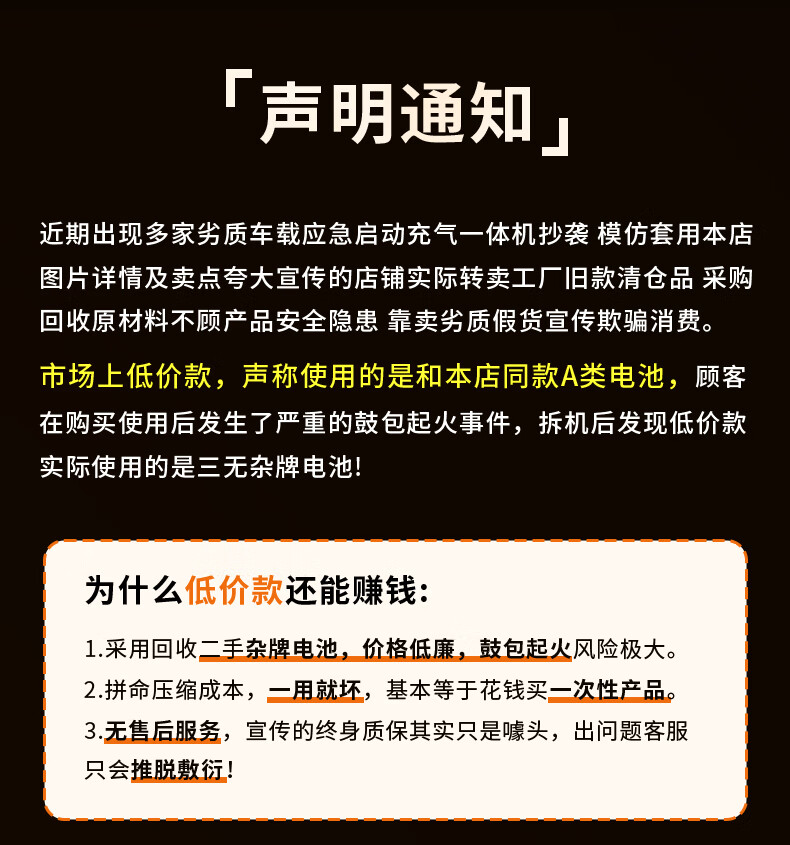 「声明通知」

近期出现多家劣质车载应急启动充气一体机抄袭 模仿套用本店图片详情及卖点夸大宣传的店铺实际转卖工厂旧款清仓品 采购回收原材料不顾产品安全隐患 靠卖劣质假货宣传欺骗消费。

市场上低价款，声称使用的是和本店同款A类电池，顾客在购买使用后发生了严重的鼓包起火事件，拆机后发现低价款实际使用的是三无杂牌电池!

为什么低价款还能赚钱:

1.采用回收二手杂牌电池，价格低廉，鼓包起火风险极大。

2.拼命压缩成本，一用就坏，基本等于花钱买一次性产品。

3.无售后服务，宣传的终身质保其实只是噱头，出问题客服只会推脱敷衍!